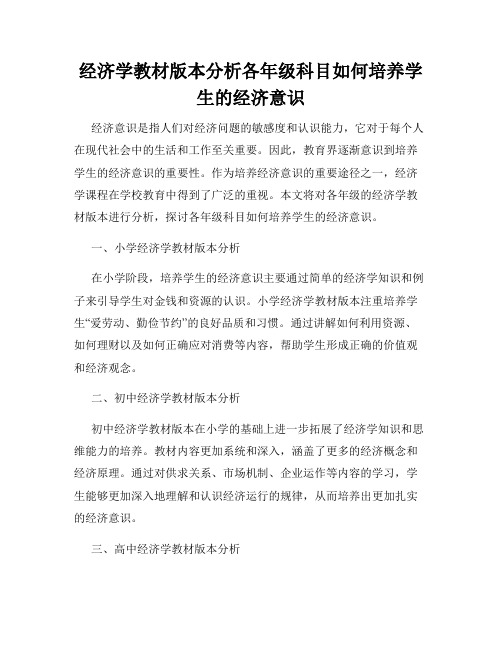 经济学教材版本分析各年级科目如何培养学生的经济意识

经济意识是指人们对经济问题的敏感度和认识能力，它对于每个人在现代社会中的生活和工作至关重要。因此，教育界逐渐意识到培养学生的经济意识的重要性。作为培养经济意识的重要途径之一，经济学课程在学校教育中得到了广泛的重视。本文将对各年级的经济学教材版本进行分析，探讨各年级科目如何培养学生的经济意识。

一、小学经济学教材版本分析

在小学阶段，培养学生的经济意识主要通过简单的经济学知识和例子来引导学生对金钱和资源的认识。小学经济学教材版本注重培养学生“爱劳动、勤俭节约”的良好品质和习惯。通过讲解如何利用资源、如何理财以及如何正确应对消费等内容，帮助学生形成正确的价值观和经济观念。

二、初中经济学教材版本分析

初中经济学教材版本在小学的基础上进一步拓展了经济学知识和思维能力的培养。教材内容更加系统和深入，涵盖了更多的经济概念和经济原理。通过对供求关系、市场机制、企业运作等内容的学习，学生能够更加深入地理解和认识经济运行的规律，从而培养出更加扎实的经济意识。

三、高中经济学教材版本分析